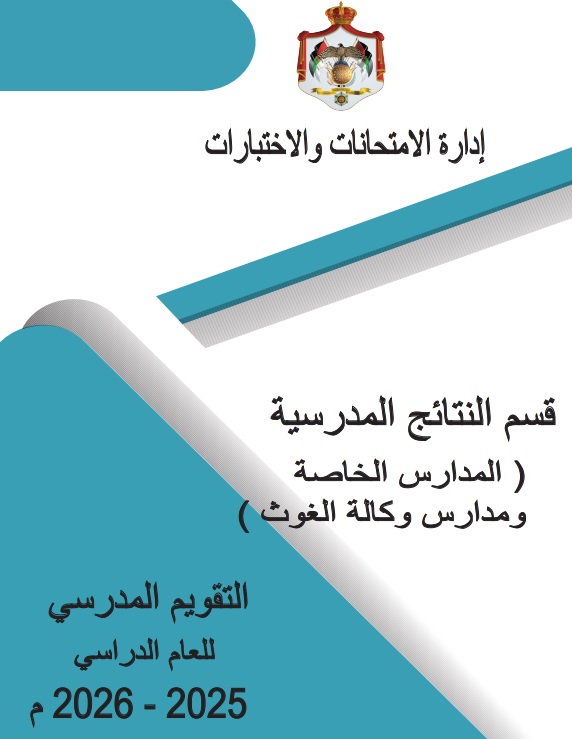 إدارة الامتحانات والاختبارات

قسم النتائج المدرسية

( المدارس الخاصة
ومدارس وكالة الغوث )

التقويم المدرسي
للعام الدراسي
2025 - 2026 م